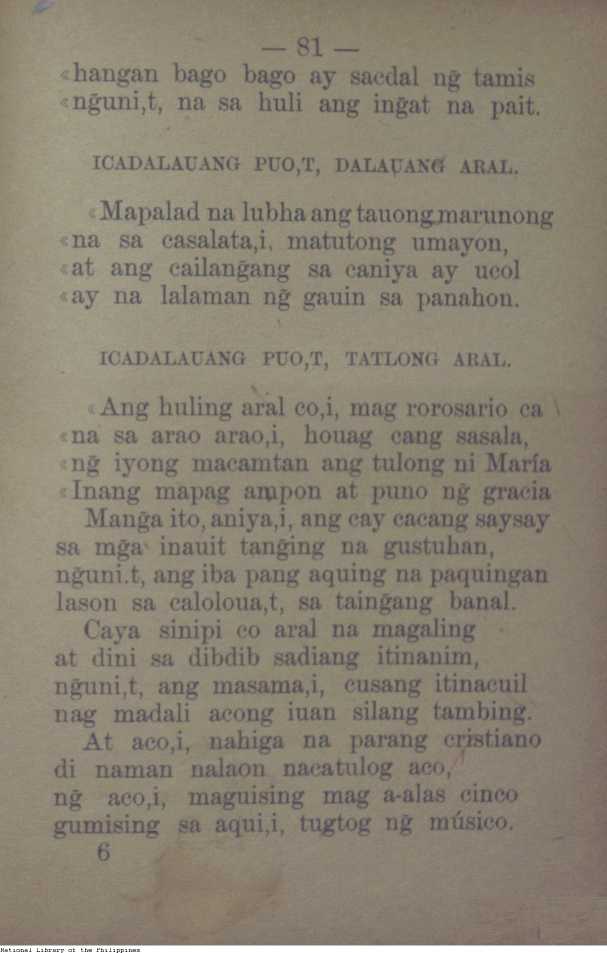 — 81 —

«hangan bago bago ay sacdal ng̃ tamis
«ng̃uni,t, na sa huli ang ing̃at na pait.

ICADALAUANG PUO,T, DALAUANG ARAL.

«Mapalad na lubha ang tauong marunong
«na sa casalata,i. matutong umayon,
«at ang cailang̃ang sa caniya ay ucol
«ay na lalaman ng̃ gauin sa panahon.

ICADALAUANG PUO,T, TATLONG ARAL.

«Ang huling aral co,i, mag rorosario ca
«na sa arao arao,i, houag cang sasala,
«ng̃ iyong macamtan ang tulong ni María
«Inang mapag ampon at puno ng̃ gracia
Mang̃a ito, aniya,i, ang cay cacang saysay
sa mg̃a inauit tang̃ing na gustuhan,
ng̃uni.t, ang iba pang aquing na paquingan
lason sa caloloua,t, sa taing̃ang banal.
Caya sinipi co aral na magaling
at dini sa dibdib sadiang itinanim,
ng̃uni,t, ang masama,i, cusang itinacuil
nag madali acong iuan silang tambing.
At aco,i, nahiga na parang cristiano
di naman nalaon nacatulog aco,
ng̃ aco,i, maguising mag a-alas cinco
gumising sa aqui,i, tugtog ng̃ músico.
6

National Library of the Philippines